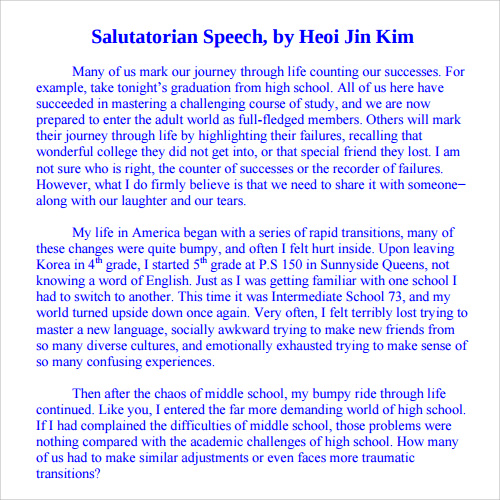 Salutatorian Speech, by Heoi Jin Kim

Many of us mark our journey through life counting our successes. For example, take tonight's graduation from high school. All of us here have succeeded in mastering a challenging course of study, and we are now prepared to enter the adult world as full-fledged members. Others will mark their journey through life by highlighting their failures, recalling that wonderful college they did not get into, or that special friend they lost. I am not sure who is right, the counter of successes or the recorder of failures. However, what I do firmly believe is that we need to share it with someone– along with our laughter and our tears.

My life in America began with a series of rapid transitions, many of these changes were quite bumpy, and often I felt hurt inside. Upon leaving Korea in 4th grade, I started 5th grade at P.S 150 in Sunnyside Queens, not knowing a word of English. Just as I was getting familiar with one school I had to switch to another. This time it was Intermediate School 73, and my world turned upside down once again. Very often, I felt terribly lost trying to master a new language, socially awkward trying to make new friends from so many diverse cultures, and emotionally exhausted trying to make sense of so many confusing experiences.

Then after the chaos of middle school, my bumpy ride through life continued. Like you, I entered the far more demanding world of high school. If I had complained the difficulties of middle school, those problems were nothing compared with the academic challenges of high school. How many of us had to make similar adjustments or even faces more traumatic transitions?